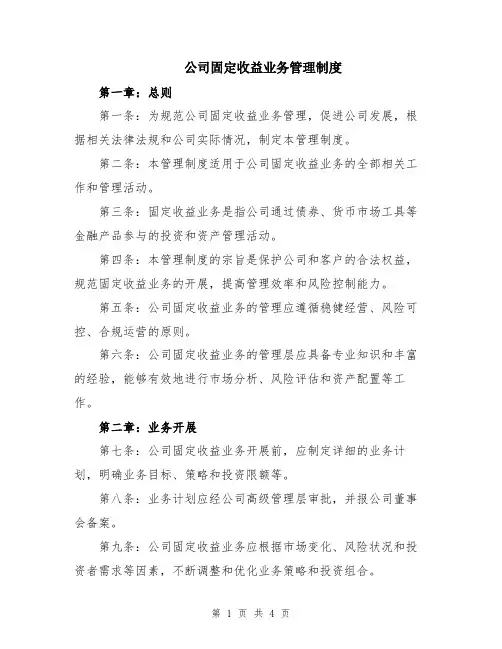 公司固定收益业务管理制度

第一章：总则

第一条：为规范公司固定收益业务管理，促进公司发展，根据相关法律法规和公司实际情况，制定本管理制度。

第二条：本管理制度适用于公司固定收益业务的全部相关工作和管理活动。

第三条：固定收益业务是指公司通过债券、货币市场工具等金融产品参与的投资和资产管理活动。

第四条：本管理制度的宗旨是保护公司和客户的合法权益，规范固定收益业务的开展，提高管理效率和风险控制能力。

第五条：公司固定收益业务的管理应遵循稳健经营、风险可控、合规运营的原则。

第六条：公司固定收益业务的管理层应具备专业知识和丰富的经验，能够有效地进行市场分析、风险评估和资产配置等工作。

第二章：业务开展

第七条：公司固定收益业务开展前，应制定详细的业务计划，明确业务目标、策略和投资限额等。

第八条：业务计划应经公司高级管理层审批，并报公司董事会备案。

第九条：公司固定收益业务应根据市场变化、风险状况和投资者需求等因素，不断调整和优化业务策略和投资组合。

第 1 页 共 4 页